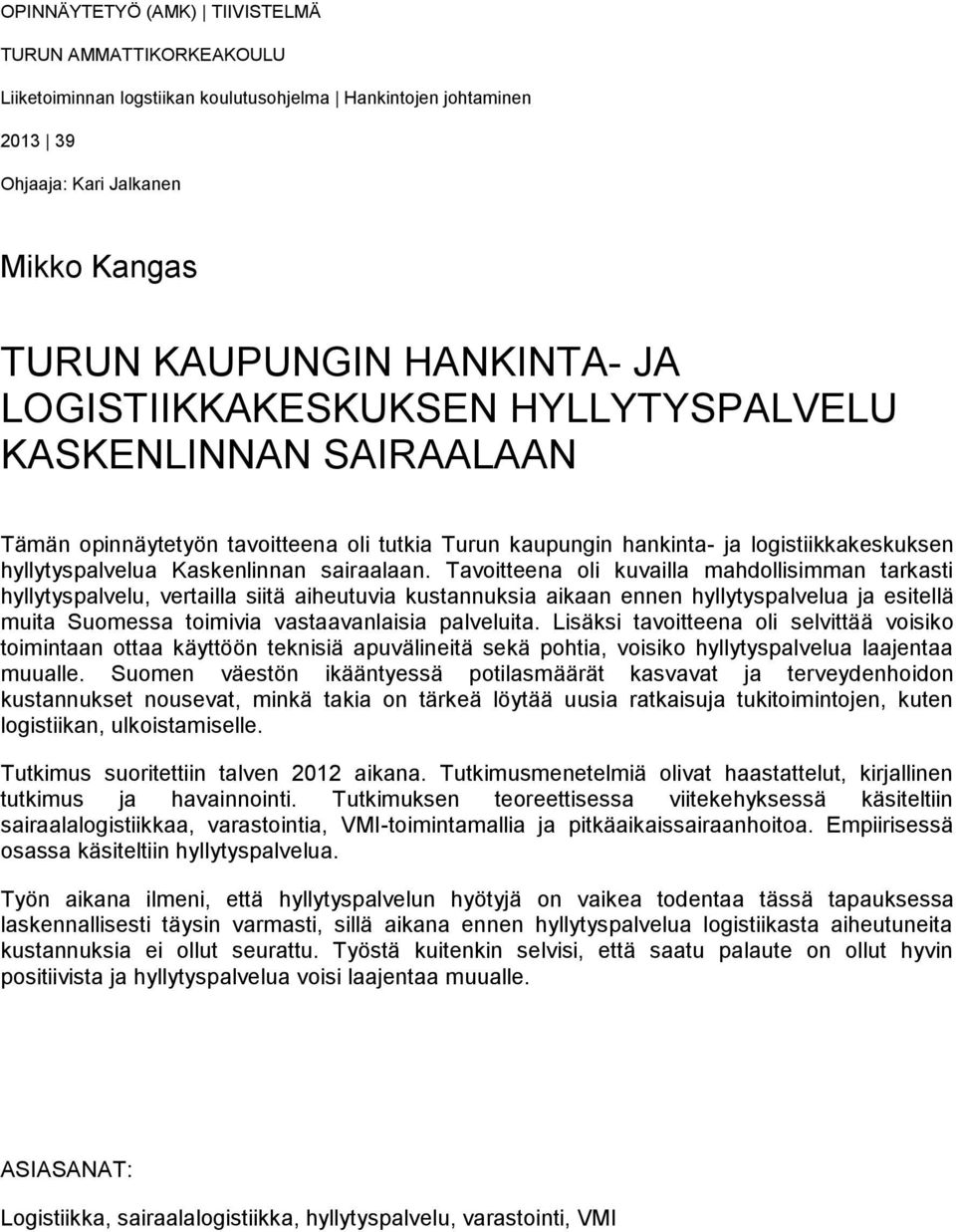 OPINNÄYTETYÖ (AMK) | TIIVISTELMÄ

TURUN AMMATTIKORKEAKOULU

Liiketoiminnan logstiikan koulutusohjelma | Hankintojen johtaminen

2013 | 39

Ohjaaja: Kari Jalkanen

Mikko Kangas

TURUN KAUPUNGIN HANKINTA- JA LOGISTIIKKAKESKUKSEN HYLLYTYSPALVELU KASKENLINNAN SAIRAALAAN

Tämän opinnäytetyön tavoitteena oli tutkia Turun kaupungin hankinta- ja logistiikkakeskuksen hyllytyspalvelua Kaskenlinnan sairaalaan. Tavoitteena oli kuvailla mahdollisimman tarkasti hyllytyspalvelu, vertailla siitä aiheutuvia kustannuksia aikaan ennen hyllytyspalvelua ja esitellä muita Suomessa toimivia vastaavanlaisia palveluita. Lisäksi tavoitteena oli selvittää voisiko toimintaan ottaa käyttöön teknisiä apuvälineitä sekä pohtia, voisiko hyllytyspalvelua laajentaa muualle. Suomen väestön ikääntyessä potilasmäärät kasvavat ja terveydenhoidon kustannukset nousevat, minkä takia on tärkeä löytää uusia ratkaisuja tukitoimintojen, kuten logistiikan, ulkoistamiselle.

Tutkimus suoritettiin talven 2012 aikana. Tutkimusmenetelmiä olivat haastattelut, kirjallinen tutkimus ja havainnointi. Tutkimuksen teoreettisessa viitekehyksessä käsiteltiin sairaalalogistiikkaa, varastointia, VMI-toimintamallia ja pitkäaikaissairaanhoitoa. Empiirisessä osassa käsiteltiin hyllytyspalvelua.

Työn aikana ilmeni, että hyllytyspalvelun hyötyjä on vaikea todentaa tässä tapauksessa laskennallisesti täysin varmasti, sillä aikana ennen hyllytyspalvelua logistiikasta aiheutuneita kustannuksia ei ollut seurattu. Työstä kuitenkin selvisi, että saatu palaute on ollut hyvin positiivista ja hyllytyspalvelua voisi laajentaa muualle.

ASIASANAT:

Logistiikka, sairaalalogistiikka, hyllytyspalvelu, varastointi, VMI